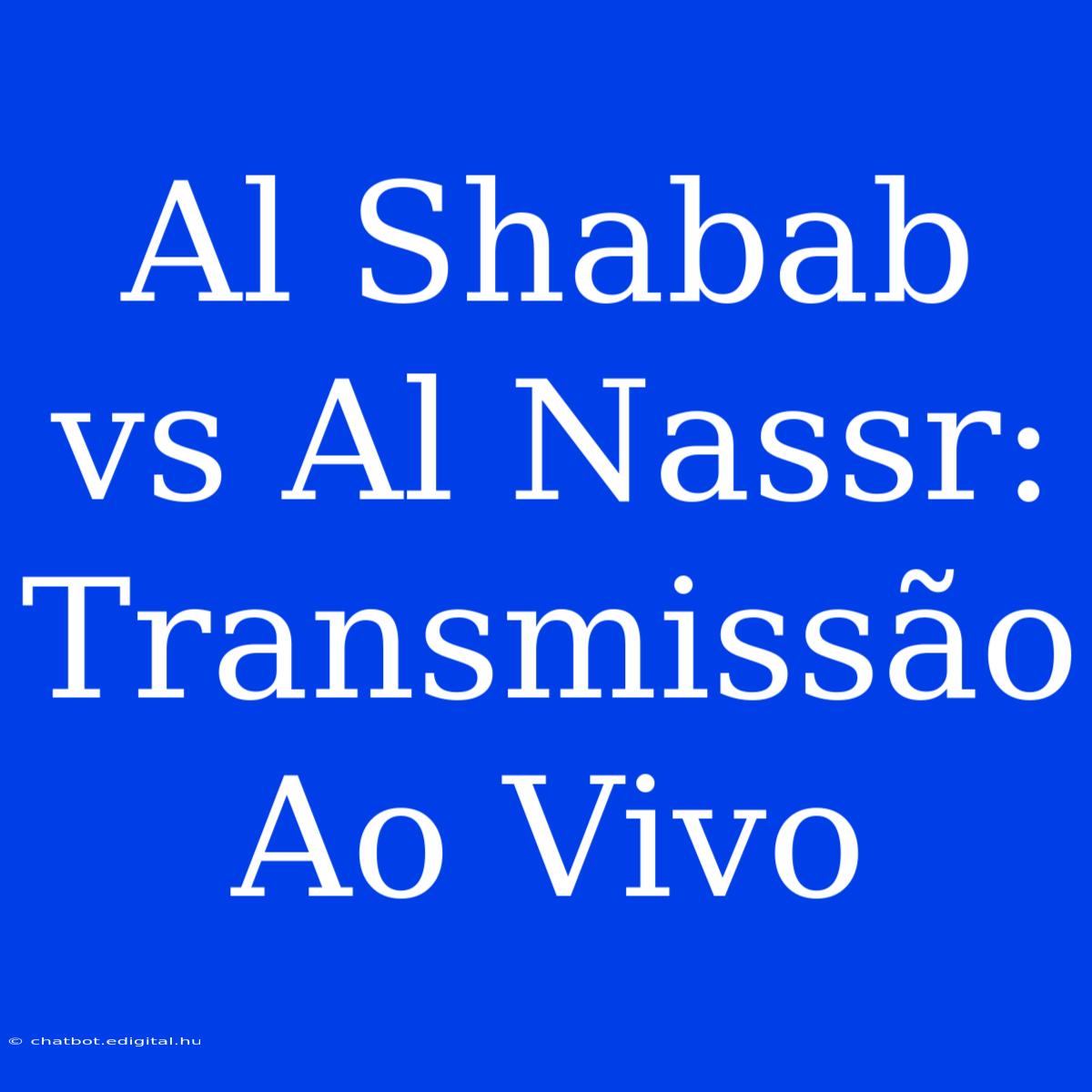 Al Shabab vs Al Nassr: Transmissão Ao Vivo

© chatbot.edigital.hu